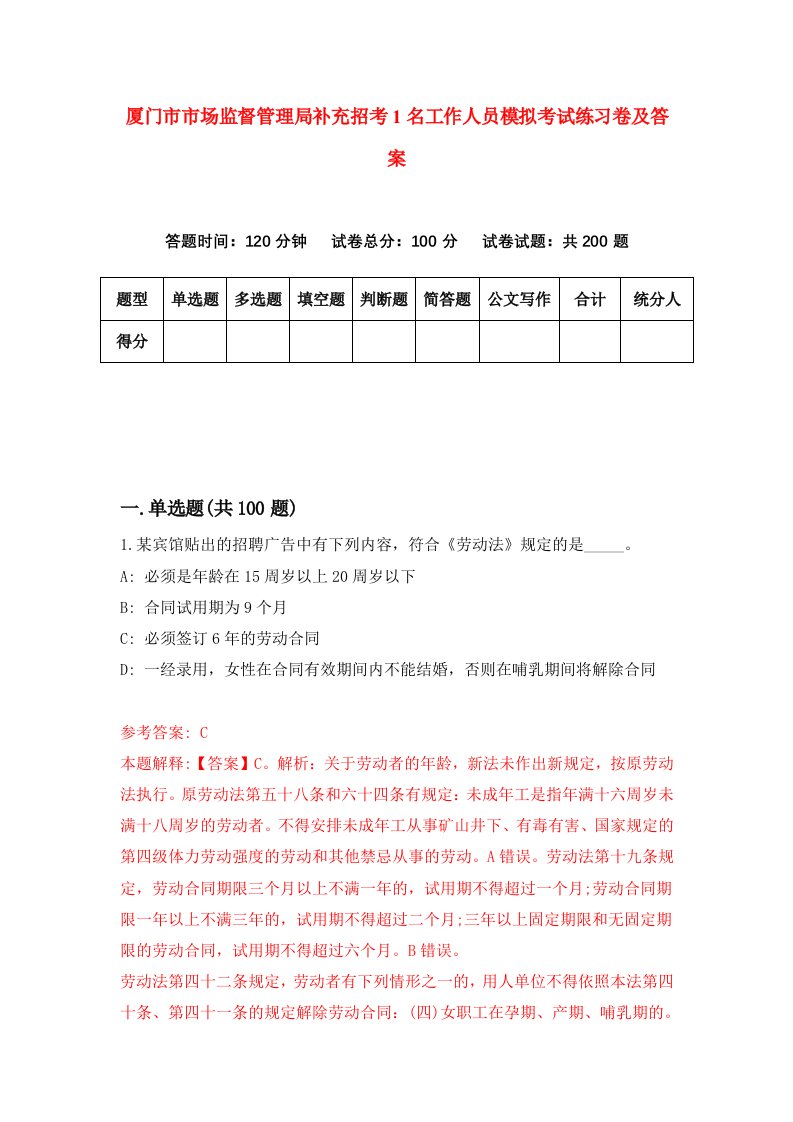 厦门市市场监督管理局补充招考1名工作人员模拟考试练习卷及答案

答题时间：120分钟　　试卷总分：100分　　试卷试题：共200题

| 题型 | 单选题 | 多选题 | 填空题 | 判断题 | 简答题 | 公文写作 | 合计 | 统分人 |
|---|---|---|---|---|---|---|---|---|
| 得分 | | | | | | | | |

一.单选题(共100题)

1.某宾馆贴出的招聘广告中有下列内容，符合《劳动法》规定的是_____。

A: 必须是年龄在15周岁以上20周岁以下

B: 合同试用期为9个月

C: 必须签订6年的劳动合同

D: 一经录用，女性在合同有效期间内不能结婚，否则在哺乳期间将解除合同

参考答案: C

本题解释:【答案】C。解析：关于劳动者的年龄，新法未作出新规定，按原劳动法执行。原劳动法第五十八条和六十四条有规定：未成年工是指年满十六周岁未满十八周岁的劳动者。不得安排未成年工从事矿山井下、有毒有害、国家规定的第四级体力劳动强度的劳动和其他禁忌从事的劳动。A错误。劳动法第十九条规定，劳动合同期限三个月以上不满一年的，试用期不得超过一个月;劳动合同期限一年以上不满三年的，试用期不得超过二个月;三年以上固定期限和无固定期限的劳动合同，试用期不得超过六个月。B错误。

劳动法第四十二条规定，劳动者有下列情形之一的，用人单位不得依照本法第四十条、第四十一条的规定解除劳动合同：(四)女职工在孕期、产期、哺乳期的。